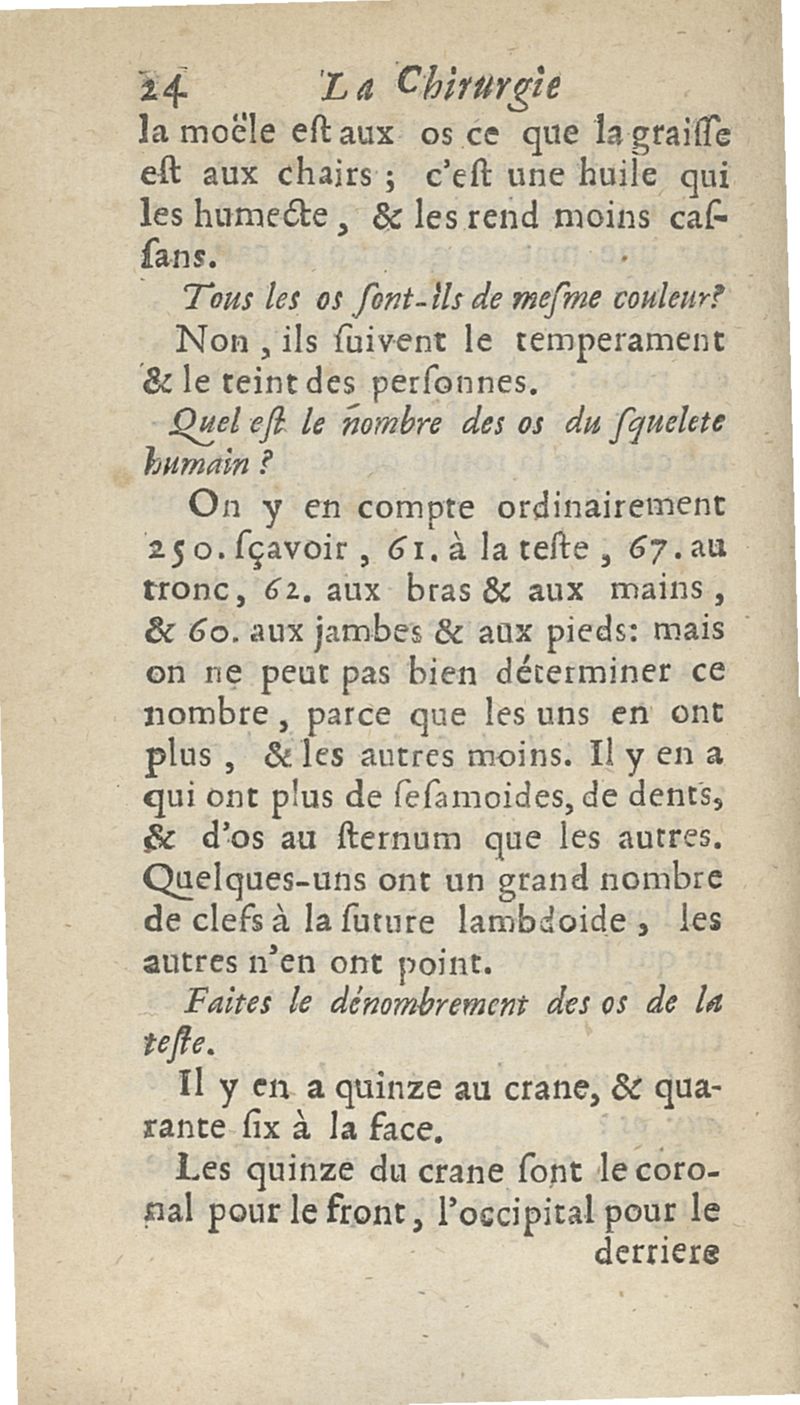 24 La Chirurgie

la moële eſt aux os ce que la graiſſe eſt aux chairs ; c'eſt une huile qui les humecte, & les rend moins caſſans.

Tous les os ſont-ils de meſme couleur?

Non, ils ſuivent le temperament & le teint des perſonnes.

Quel eſt le nombre des os du ſquelete humain ?

On y en compte ordinairement 250. ſçavoir, 61. à la teſte, 67. au tronc, 62. aux bras & aux mains, & 60. aux jambes & aux pieds: mais on ne peut pas bien déterminer ce nombre, parce que les uns en ont plus, & les autres moins. Il y en a qui ont plus de ſeſamoides, de dents, & d'os au ſternum que les autres. Quelques-uns ont un grand nombre de clefs à la ſuture lambdoide, les autres n'en ont point.

Faites le dénombrement des os de la teſte.

Il y en a quinze au crane, & quarante ſix à la face.

Les quinze du crane ſont le coronal pour le front, l'occipital pour le derriere